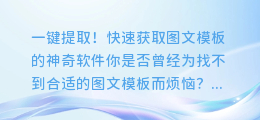 一键提取！快速获取图文模板的神奇软件你是否曾经为找不到合适的图文模板而烦恼？...